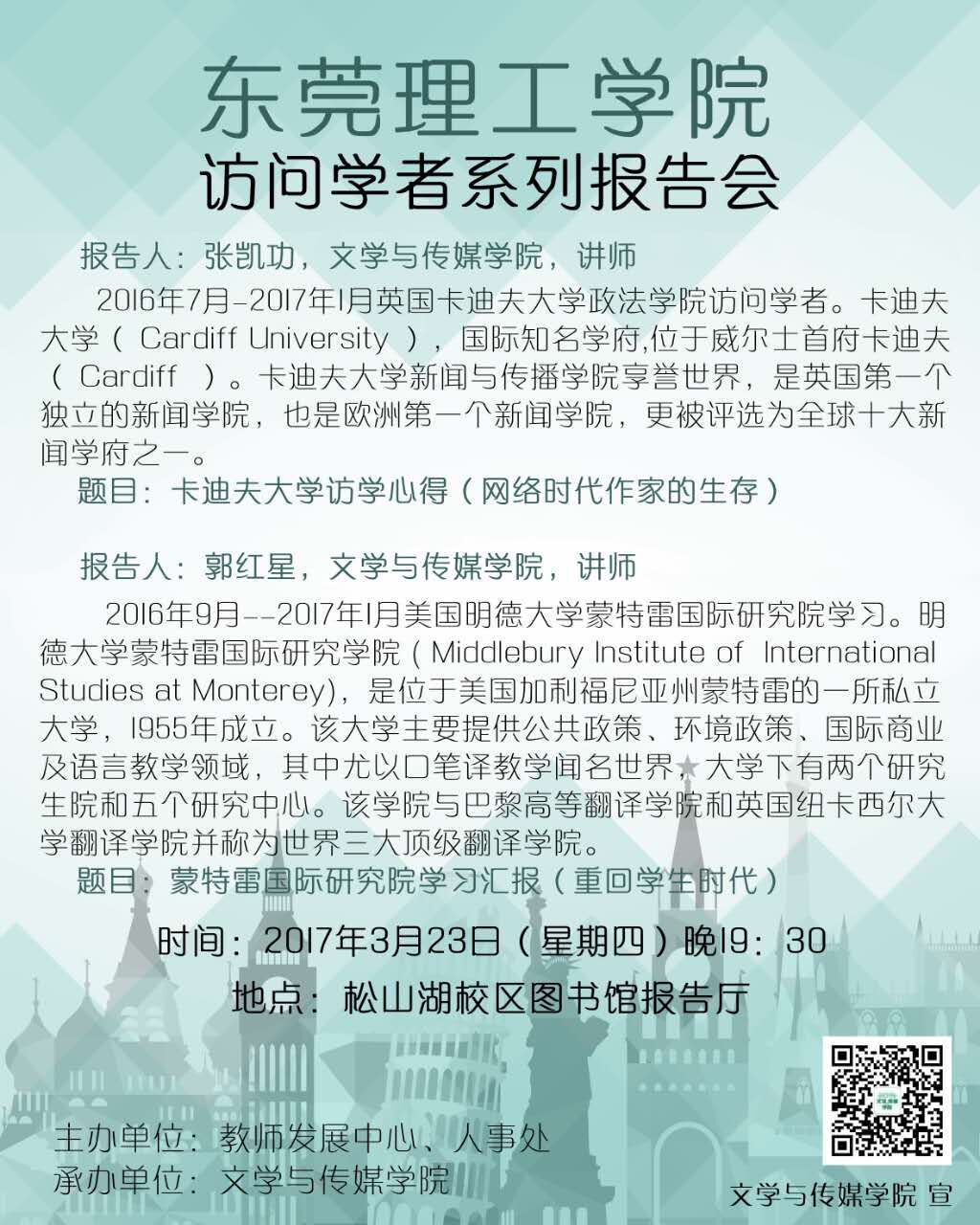 东莞理工学院
访问学者系列报告会

报告人：张凯功，文学与传媒学院，讲师

2016年7月-2017年1月英国卡迪夫大学政法学院访问学者。卡迪夫大学（ Cardiff University ），国际知名学府,位于威尔士首府卡迪夫（ Cardiff ）。卡迪夫大学新闻与传播学院享誉世界，是英国第一个独立的新闻学院，也是欧洲第一个新闻学院，更被评选为全球十大新闻学府之一。

题目：卡迪夫大学访学心得（网络时代作家的生存）

报告人：郭红星，文学与传媒学院，讲师

2016年9月--2017年1月美国明德大学蒙特雷国际研究院学习。明德大学蒙特雷国际研究学院（Middlebury Institute of International Studies at Monterey)，是位于美国加利福尼亚州蒙特雷的一所私立大学，1955年成立。该大学主要提供公共政策、环境政策、国际商业及语言教学领域，其中尤以口笔译教学闻名世界，大学下有两个研究生院和五个研究中心。该学院与巴黎高等翻译学院和英国纽卡西尔大学翻译学院并称为世界三大顶级翻译学院。

题目：蒙特雷国际研究院学习汇报（重回学生时代）

时间：2017年3月23日（星期四）晚19：30
地点：松山湖校区图书馆报告厅

主办单位：教师发展中心、人事处
承办单位：文学与传媒学院

文学与传媒学院 宣